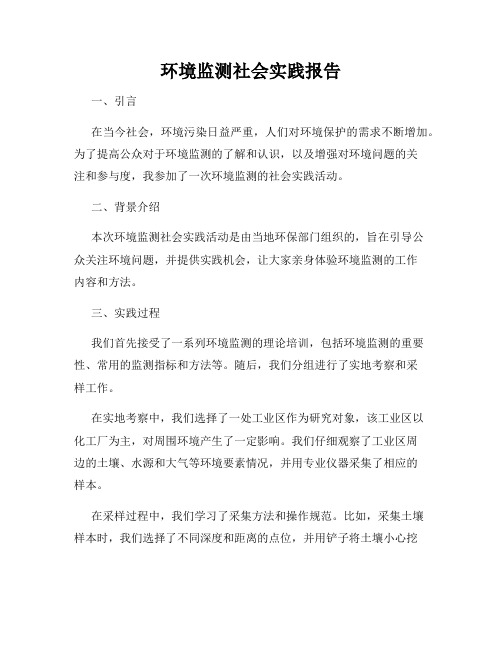 环境监测社会实践报告

一、引言

在当今社会，环境污染日益严重，人们对环境保护的需求不断增加。为了提高公众对于环境监测的了解和认识，以及增强对环境问题的关注和参与度，我参加了一次环境监测的社会实践活动。

二、背景介绍

本次环境监测社会实践活动是由当地环保部门组织的，旨在引导公众关注环境问题，并提供实践机会，让大家亲身体验环境监测的工作内容和方法。

三、实践过程

我们首先接受了一系列环境监测的理论培训，包括环境监测的重要性、常用的监测指标和方法等。随后，我们分组进行了实地考察和采样工作。

在实地考察中，我们选择了一处工业区作为研究对象，该工业区以化工厂为主，对周围环境产生了一定影响。我们仔细观察了工业区周边的土壤、水源和大气等环境要素情况，并用专业仪器采集了相应的样本。

在采样过程中，我们学习了采集方法和操作规范。比如，采集土壤样本时，我们选择了不同深度和距离的点位，并用铲子将土壤小心挖